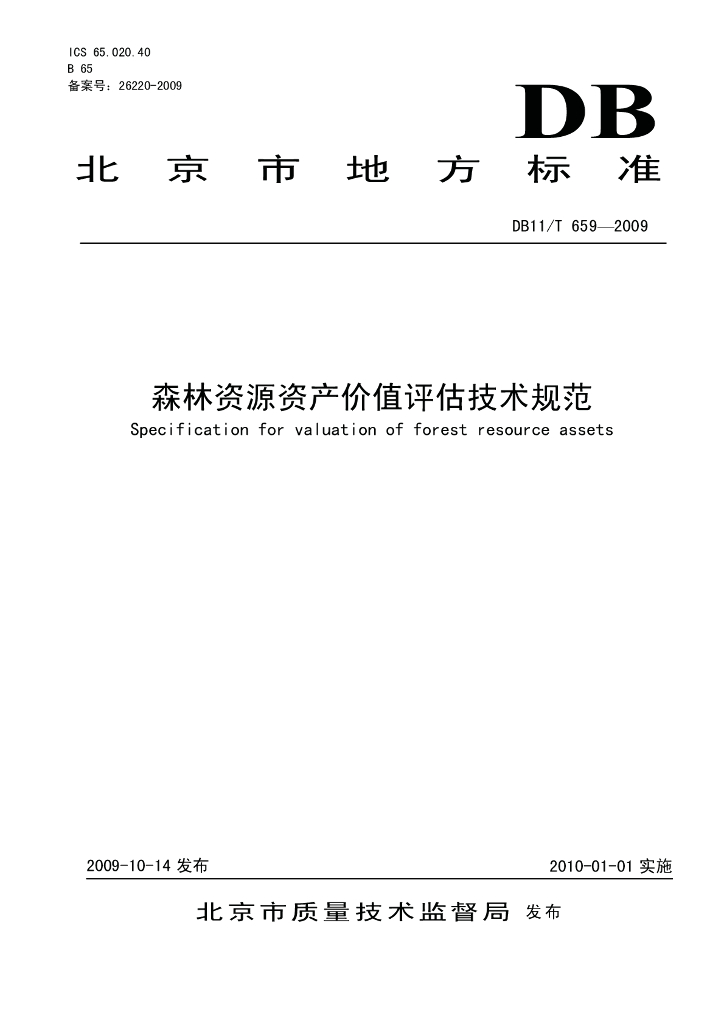 ICS 65.020.40
B 65
备案号：26220-2009

DB

北京市地方标准

DB11/T 659—2009

森林资源资产价值评估技术规范
Specification for valuation of forest resource assets

2009-10-14 发布

2010-01-01 实施

北京市质量技术监督局 发布